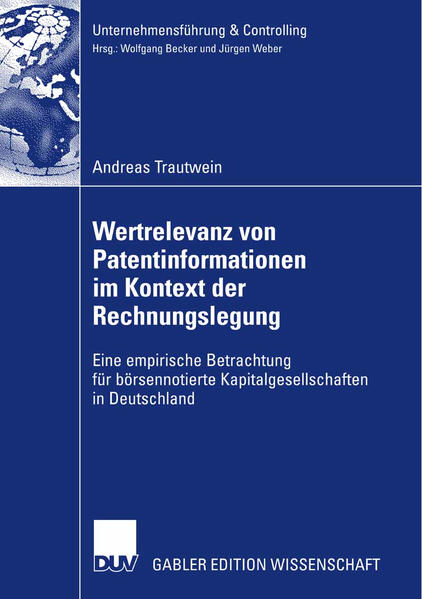 Unternehmensführung & Controlling
Hrsg.: Wolfgang Becker und Jürgen Weber

Andreas Trautwein

Wertrelevanz von Patentinformationen im Kontext der Rechnungslegung

Eine empirische Betrachtung für börsennotierte Kapitalgesellschaften in Deutschland

DUV

GABLER EDITION WISSENSCHAFT